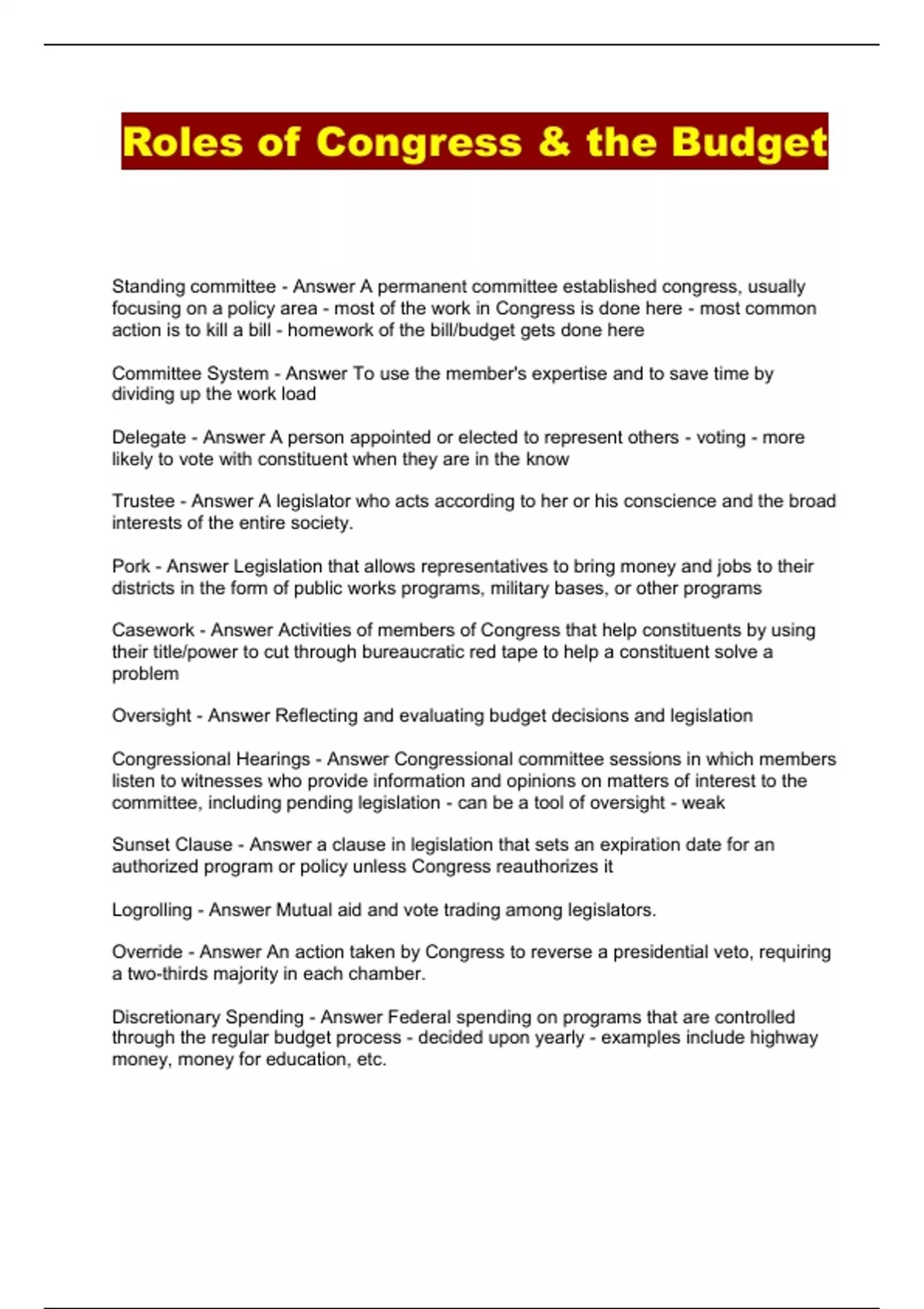 Roles of Congress & the Budget

Standing committee - Answer A permanent committee established congress, usually focusing on a policy area - most of the work in Congress is done here - most common action is to kill a bill - homework of the bill/budget gets done here

Committee System - Answer To use the member's expertise and to save time by dividing up the work load

Delegate - Answer A person appointed or elected to represent others - voting - more likely to vote with constituent when they are in the know

Trustee - Answer A legislator who acts according to her or his conscience and the broad interests of the entire society.

Pork - Answer Legislation that allows representatives to bring money and jobs to their districts in the form of public works programs, military bases, or other programs

Casework - Answer Activities of members of Congress that help constituents by using their title/power to cut through bureaucratic red tape to help a constituent solve a problem

Oversight - Answer Reflecting and evaluating budget decisions and legislation

Congressional Hearings - Answer Congressional committee sessions in which members listen to witnesses who provide information and opinions on matters of interest to the committee, including pending legislation - can be a tool of oversight - weak

Sunset Clause - Answer a clause in legislation that sets an expiration date for an authorized program or policy unless Congress reauthorizes it

Logrolling - Answer Mutual aid and vote trading among legislators.

Override - Answer An action taken by Congress to reverse a presidential veto, requiring a two-thirds majority in each chamber.

Discretionary Spending - Answer Federal spending on programs that are controlled through the regular budget process - decided upon yearly - examples include highway money, money for education, etc.